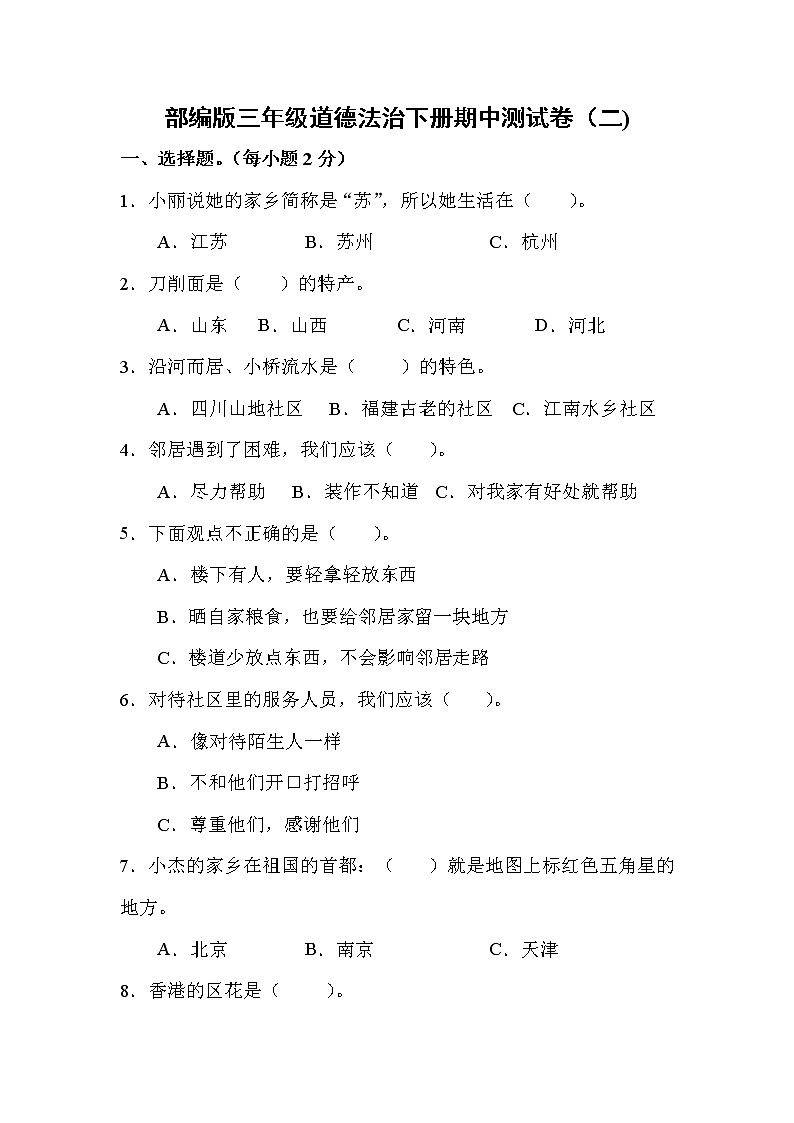 部编版三年级道德法治下册期中测试卷（二)

一、选择题。(每小题 2 分）

1．小丽说她的家乡简称是“苏”，所以她生活在（　　)。

A．江苏　　B．苏州　　C．杭州

2．刀削面是（　　）的特产。

A．山东　B．山西　　C．河南　　D．河北

3．沿河而居、小桥流水是（　　）的特色。

A．四川山地社区　B．福建古老的社区　C．江南水乡社区

4．邻居遇到了困难，我们应该（　　)。

A．尽力帮助　B．装作不知道　C．对我家有好处就帮助

5．下面观点不正确的是（　　)。

A．楼下有人，要轻拿轻放东西

B．晒自家粮食，也要给邻居家留一块地方

C．楼道少放点东西，不会影响邻居走路

6．对待社区里的服务人员，我们应该（　　)。

A．像对待陌生人一样

B．不和他们开口打招呼

C．尊重他们，感谢他们

7．小杰的家乡在祖国的首都：（　　）就是地图上标红色五角星的地方。

A．北京　　B．南京　　C．天津

8．香港的区花是（　　)。